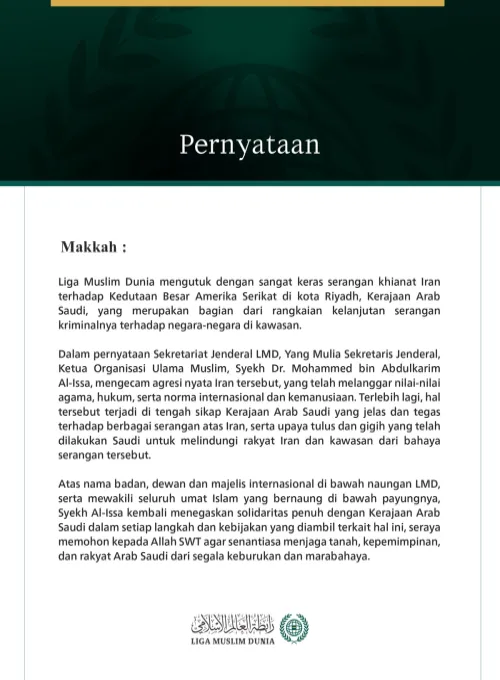 Pernyataan

Makkah :

Liga Muslim Dunia mengutuk dengan sangat keras serangan khianat Iran terhadap Kedutaan Besar Amerika Serikat di kota Riyadh, Kerajaan Arab Saudi, yang merupakan bagian dari rangkaian kelanjutan serangan kriminalnya terhadap negara-negara di kawasan.

Dalam pernyataan Sekretariat Jenderal LMD, Yang Mulia Sekretaris Jenderal, Ketua Organisasi Ulama Muslim, Syekh Dr. Mohammed bin Abdulkarim Al-Issa, mengecam agresi nyata Iran tersebut, yang telah melanggar nilai-nilai agama, hukum, serta norma internasional dan kemanusiaan. Terlebih lagi, hal tersebut terjadi di tengah sikap Kerajaan Arab Saudi yang jelas dan tegas terhadap berbagai serangan atas Iran, serta upaya tulus dan gigih yang telah dilakukan Saudi untuk melindungi rakyat Iran dan kawasan dari bahaya serangan tersebut.

Atas nama badan, dewan dan majelis internasional di bawah naungan LMD, serta mewakili seluruh umat Islam yang bernaung di bawah payungnya, Syekh Al-Issa kembali menegaskan solidaritas penuh dengan Kerajaan Arab Saudi dalam setiap langkah dan kebijakan yang diambil terkait hal ini, seraya memohon kepada Allah SWT agar senantiasa menjaga tanah, kepemimpinan, dan rakyat Arab Saudi dari segala keburukan dan marabahaya.

رابطة العالم الإسلامي
LIGA MUSLIM DUNIA